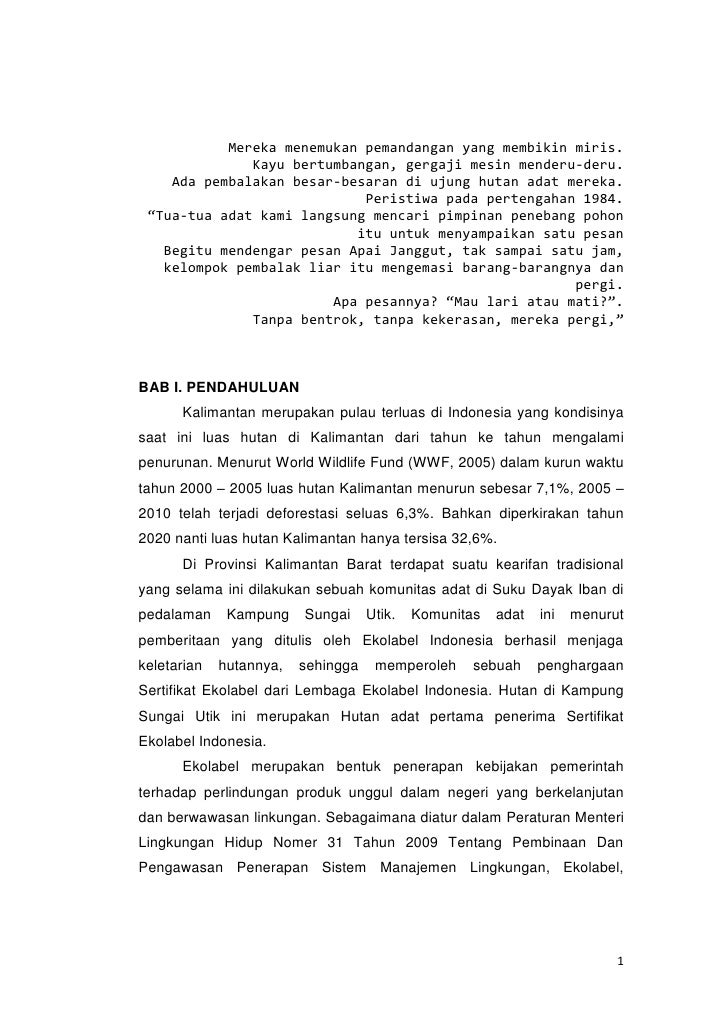 Mereka menemukan pemandangan yang membikin miris. Kayu bertumbangan, gergaji mesin menderu-deru. Ada pembalakan besar-besaran di ujung hutan adat mereka. Peristiwa pada pertengahan 1984.
“Tua-tua adat kami langsung mencari pimpinan penebang pohon itu untuk menyampaikan satu pesan
Begitu mendengar pesan Apai Janggut, tak sampai satu jam, kelompok pembalak liar itu mengemasi barang-barangnya dan pergi.
Apa pesannya? “Mau lari atau mati?”.
Tanpa bentrok, tanpa kekerasan, mereka pergi,”

BAB I. PENDAHULUAN

Kalimantan merupakan pulau terluas di Indonesia yang kondisinya saat ini luas hutan di Kalimantan dari tahun ke tahun mengalami penurunan. Menurut World Wildlife Fund (WWF, 2005) dalam kurun waktu tahun 2000 – 2005 luas hutan Kalimantan menurun sebesar 7,1%, 2005 – 2010 telah terjadi deforestasi seluas 6,3%. Bahkan diperkirakan tahun 2020 nanti luas hutan Kalimantan hanya tersisa 32,6%.

Di Provinsi Kalimantan Barat terdapat suatu kearifan tradisional yang selama ini dilakukan sebuah komunitas adat di Suku Dayak Iban di pedalaman Kampung Sungai Utik. Komunitas adat ini menurut pemberitaan yang ditulis oleh Ekolabel Indonesia berhasil menjaga keletarian hutannya, sehingga memperoleh sebuah penghargaan Sertifikat Ekolabel dari Lembaga Ekolabel Indonesia. Hutan di Kampung Sungai Utik ini merupakan Hutan adat pertama penerima Sertifikat Ekolabel Indonesia.

Ekolabel merupakan bentuk penerapan kebijakan pemerintah terhadap perlindungan produk unggul dalam negeri yang berkelanjutan dan berwawasan linkungan. Sebagaimana diatur dalam Peraturan Menteri Lingkungan Hidup Nomer 31 Tahun 2009 Tentang Pembinaan Dan Pengawasan Penerapan Sistem Manajemen Lingkungan, Ekolabel,

1